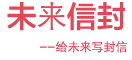 未来信封

--给未来写封信